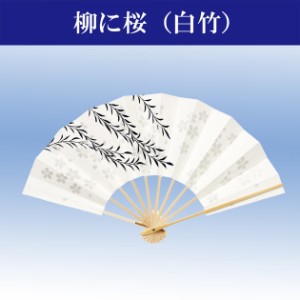 柳に桜（白竹）